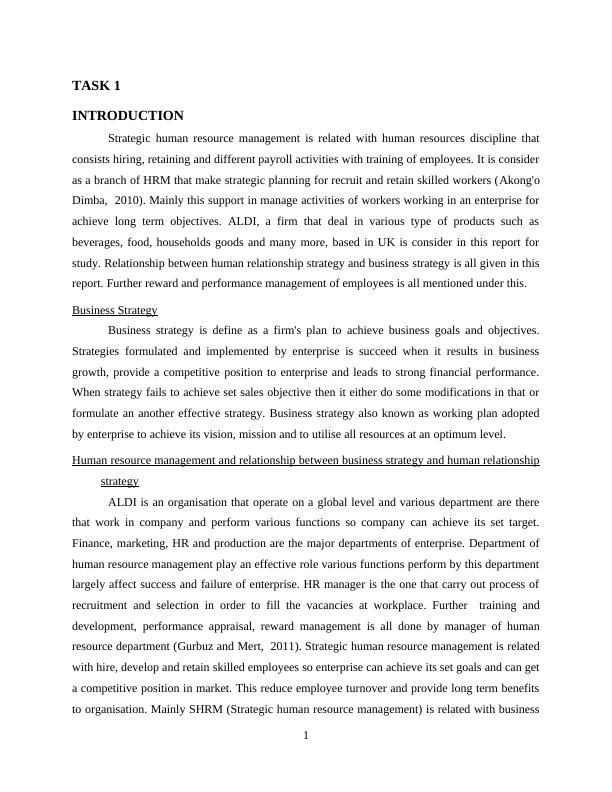 TASK 1

INTRODUCTION

Strategic human resource management is related with human resources discipline that consists hiring, retaining and different payroll activities with training of employees. It is consider as a branch of HRM that make strategic planning for recruit and retain skilled workers (Akong'o Dimba, 2010). Mainly this support in manage activities of workers working in an enterprise for achieve long term objectives. ALDI, a firm that deal in various type of products such as beverages, food, households goods and many more, based in UK is consider in this report for study. Relationship between human relationship strategy and business strategy is all given in this report. Further reward and performance management of employees is all mentioned under this.

Business Strategy

Business strategy is define as a firm's plan to achieve business goals and objectives. Strategies formulated and implemented by enterprise is succeed when it results in business growth, provide a competitive position to enterprise and leads to strong financial performance. When strategy fails to achieve set sales objective then it either do some modifications in that or formulate an another effective strategy. Business strategy also known as working plan adopted by enterprise to achieve its vision, mission and to utilise all resources at an optimum level.

Human resource management and relationship between business strategy and human relationship strategy

ALDI is an organisation that operate on a global level and various department are there that work in company and perform various functions so company can achieve its set target. Finance, marketing, HR and production are the major departments of enterprise. Department of human resource management play an effective role various functions perform by this department largely affect success and failure of enterprise. HR manager is the one that carry out process of recruitment and selection in order to fill the vacancies at workplace. Further training and development, performance appraisal, reward management is all done by manager of human resource department (Gurbuz and Mert, 2011). Strategic human resource management is related with hire, develop and retain skilled employees so enterprise can achieve its set goals and can get a competitive position in market. This reduce employee turnover and provide long term benefits to organisation. Mainly SHRM (Strategic human resource management) is related with business

1